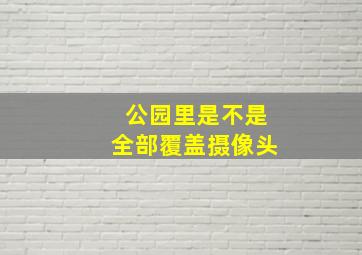 公园里是不是
全部覆盖摄像头